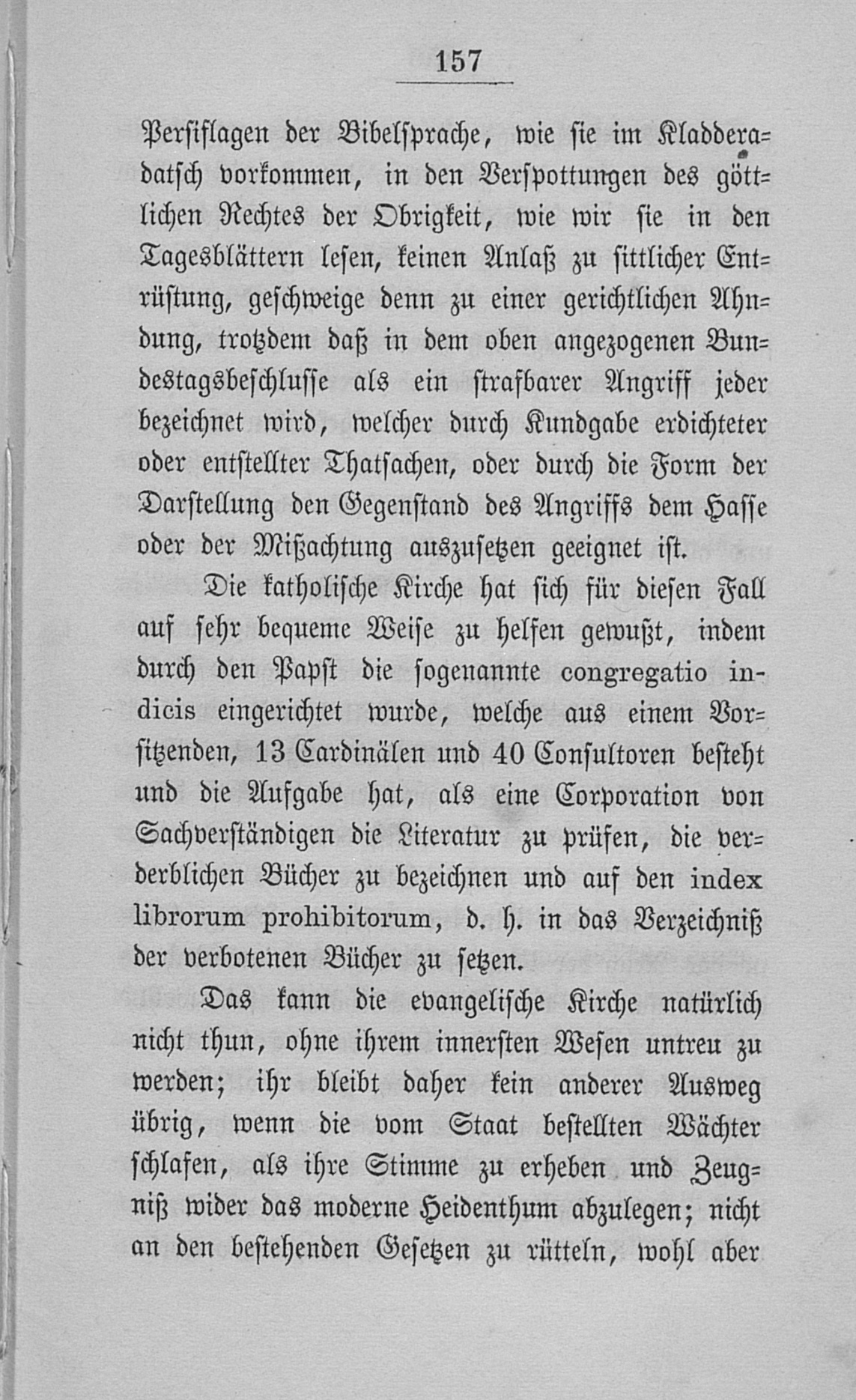 157

Persiflagen der Bibelsprache, wie sie im Kladderadatsch vorkommen, in den Verspottungen des göttlichen Rechtes der Obrigkeit, wie wir sie in den Tagesblättern lesen, keinen Anlaß zu sittlicher Entrüstung, geschweige denn zu einer gerichtlichen Ahndung, trotzdem daß in dem oben angezogenen Bundestagsbeschlusse als ein strafbarer Angriff jeder bezeichnet wird, welcher durch Kundgabe erdichteter oder entstellter Thatsachen, oder durch die Form der Darstellung den Gegenstand des Angriffs dem Hasse oder der Mißachtung auszusetzen geeignet ist.

Die katholische Kirche hat sich für diesen Fall auf sehr bequeme Weise zu helfen gewußt, indem durch den Papst die sogenannte congregatio indicis eingerichtet wurde, welche aus einem Vorsitzenden, 13 Cardinälen und 40 Consultoren besteht und die Aufgabe hat, als eine Corporation von Sachverständigen die Literatur zu prüfen, die verderblichen Bücher zu bezeichnen und auf den index librorum prohibitorum, d. h. in das Verzeichniß der verbotenen Bücher zu setzen.

Das kann die evangelische Kirche natürlich nicht thun, ohne ihrem innersten Wesen untreu zu werden; ihr bleibt daher kein anderer Ausweg übrig, wenn die vom Staat bestellten Wächter schlafen, als ihre Stimme zu erheben und Zeugniß wider das moderne Heidenthum abzulegen; nicht an den bestehenden Gesetzen zu rütteln, wohl aber